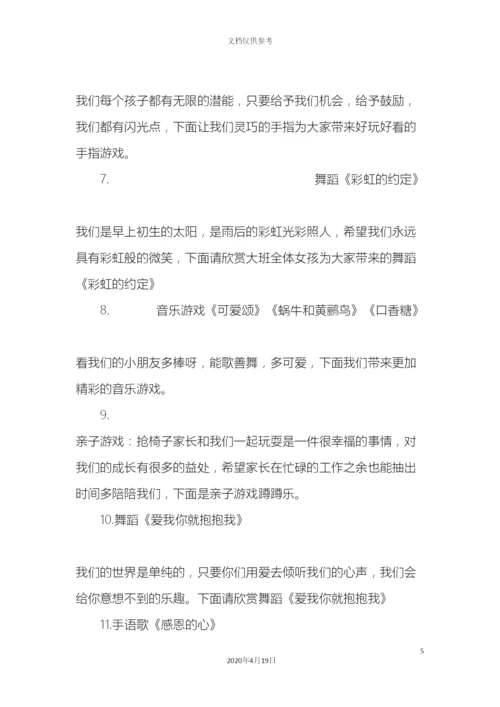 文档仅供参考

我们每个孩子都有无限的潜能，只要给予我们机会，给予鼓励，我们都有闪光点，下面让我们灵巧的手指为大家带来好玩好看的手指游戏。

7. 舞蹈《彩虹的约定》

我们是早上初生的太阳，是雨后的彩虹光彩照人，希望我们永远具有彩虹般的微笑，下面请欣赏大班全体女孩为大家带来的舞蹈《彩虹的约定》

8. 音乐游戏《可爱颂》《蜗牛和黄鹂鸟》《口香糖》

看我们的小朋友多棒呀，能歌善舞，多可爱，下面我们带来更加精彩的音乐游戏。

9.

亲子游戏：抢椅子家长和我们一起玩耍是一件很幸福的事情，对我们的成长有很多的益处，希望家长在忙碌的工作之余也能抽出时间多陪陪我们，下面是亲子游戏蹲蹲乐。

10.舞蹈《爱我你就抱抱我》

我们的世界是单纯的，只要你们用爱去倾听我们的心声，我们会给你意想不到的乐趣。下面请欣赏舞蹈《爱我你就抱抱我》

11.手语歌《感恩的心》

5

2020年4月19日